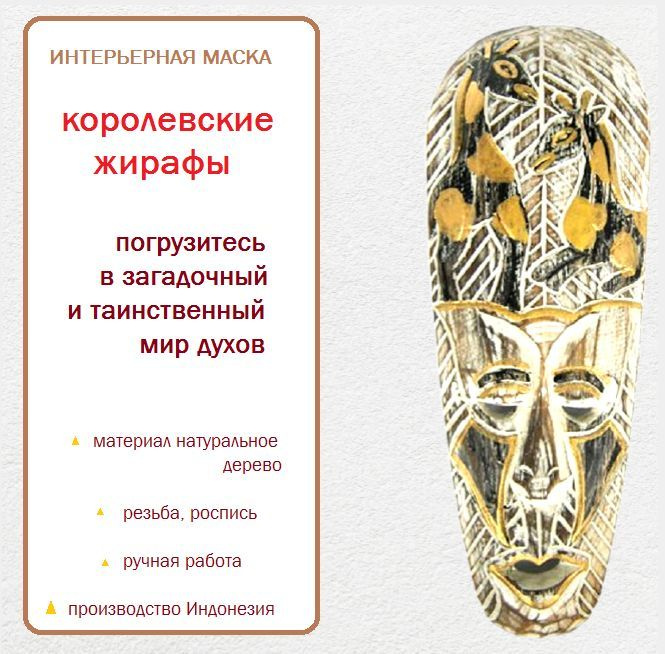 ИНТЕРЬЕРНАЯ МАСКА

королевские жирафы

погрузитесь в загадочный и таинственный мир духов

▲ материал натуральное дерево

▲ резьба, роспись

▲ ручная работа

▲ производство Индонезия